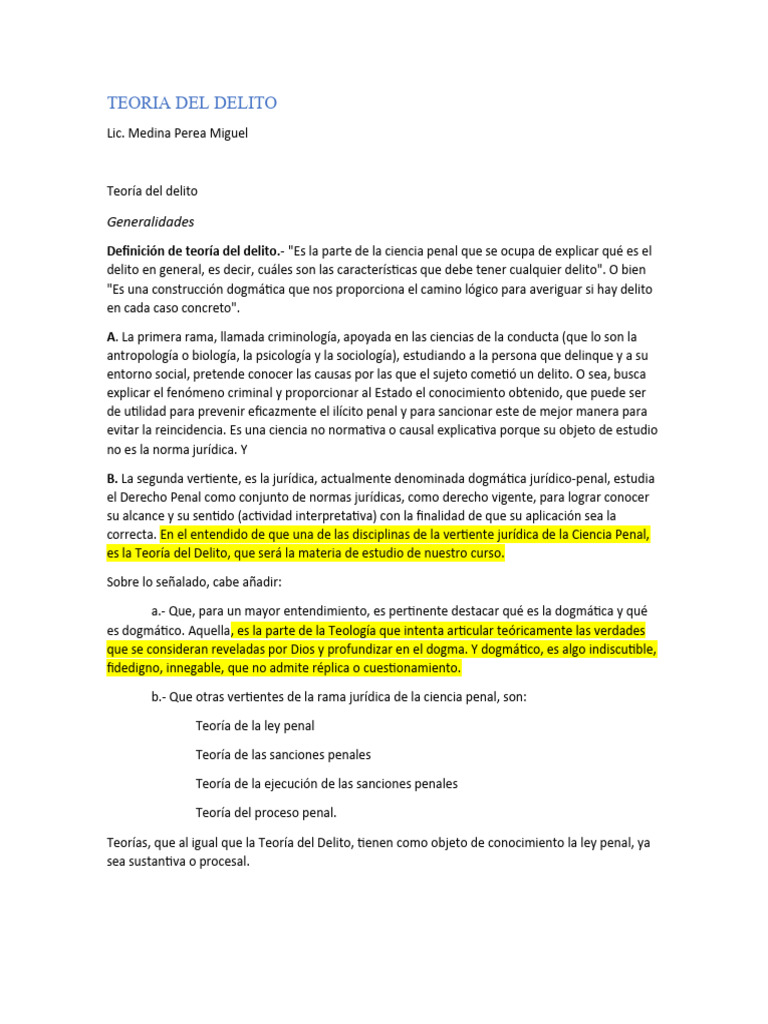 TEORIA DEL DELITO

Lic. Medina Perea Miguel

Teoría del delito

Generalidades

Definición de teoría del delito.- "Es la parte de la ciencia penal que se ocupa de explicar qué es el delito en general, es decir, cuáles son las características que debe tener cualquier delito". O bien "Es una construcción dogmática que nos proporciona el camino lógico para averiguar si hay delito en cada caso concreto".

A. La primera rama, llamada criminología, apoyada en las ciencias de la conducta (que lo son la antropología o biología, la psicología y la sociología), estudiando a la persona que delinque y a su entorno social, pretende conocer las causas por las que el sujeto cometió un delito. O sea, busca explicar el fenómeno criminal y proporcionar al Estado el conocimiento obtenido, que puede ser de utilidad para prevenir eficazmente el ilícito penal y para sancionar este de mejor manera para evitar la reincidencia. Es una ciencia no normativa o causal explicativa porque su objeto de estudio no es la norma jurídica. Y

B. La segunda vertiente, es la jurídica, actualmente denominada dogmática jurídico-penal, estudia el Derecho Penal como conjunto de normas jurídicas, como derecho vigente, para lograr conocer su alcance y su sentido (actividad interpretativa) con la finalidad de que su aplicación sea la correcta. En el entendido de que una de las disciplinas de la vertiente jurídica de la Ciencia Penal, es la Teoría del Delito, que será la materia de estudio de nuestro curso.

Sobre lo señalado, cabe añadir:

a.- Que, para un mayor entendimiento, es pertinente destacar qué es la dogmática y qué es dogmático. Aquella, es la parte de la Teología que intenta articular teóricamente las verdades que se consideran reveladas por Dios y profundizar en el dogma. Y dogmático, es algo indiscutible, fidedigno, innegable, que no admite réplica o cuestionamiento.

b.- Que otras vertientes de la rama jurídica de la ciencia penal, son:

Teoría de la ley penal

Teoría de las sanciones penales

Teoría de la ejecución de las sanciones penales

Teoría del proceso penal.

Teorías, que al igual que la Teoría del Delito, tienen como objeto de conocimiento la ley penal, ya sea sustantiva o procesal.